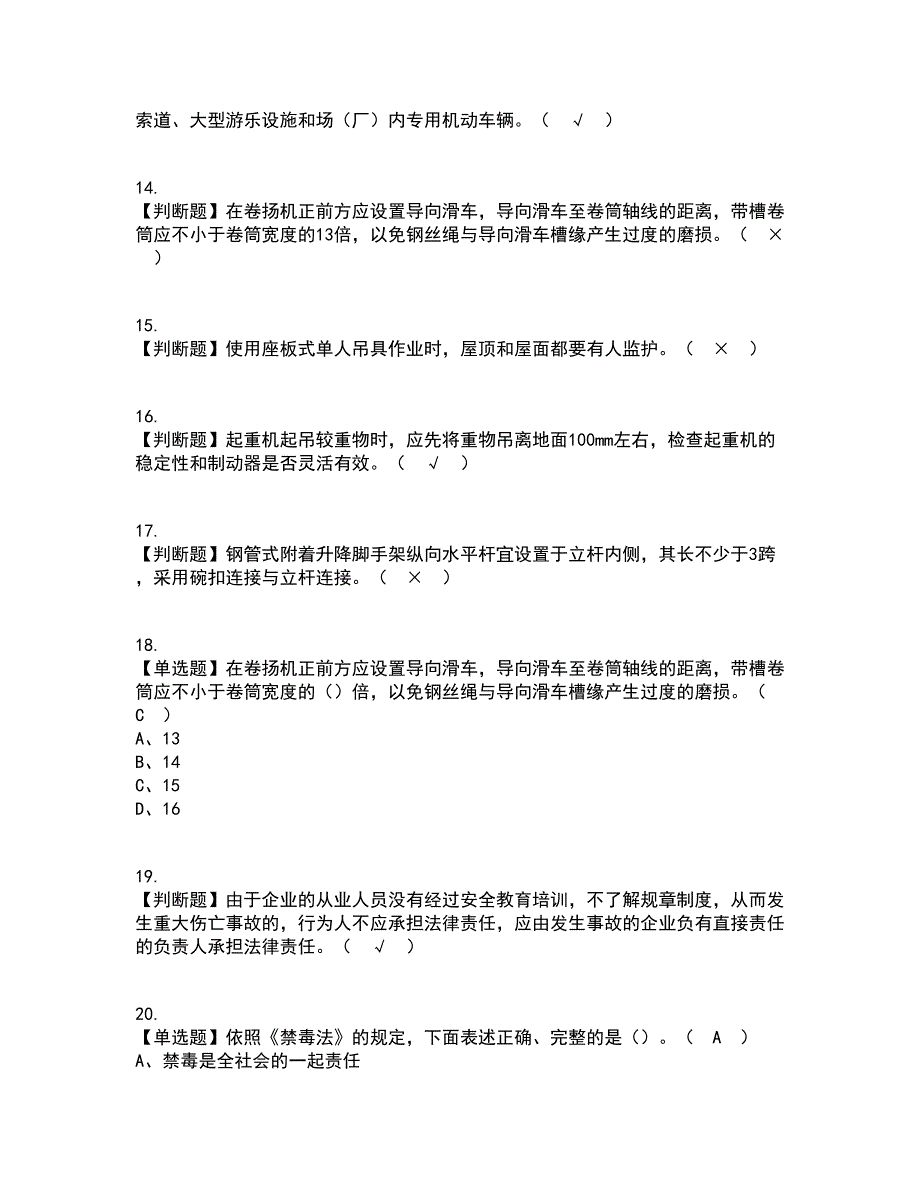 索道、大型游乐设施和场（厂）内专用机动车辆。（ √ ）

14.
【判断题】在卷扬机正前方应设置导向滑车，导向滑车至卷筒轴线的距离，带槽卷筒应不小于卷筒宽度的13倍，以免钢丝绳与导向滑车槽缘产生过度的磨损。（ × ）

15.
【判断题】使用座板式单人吊具作业时，屋顶和屋面都要有人监护。（ × ）

16.
【判断题】起重机起吊较重物时，应先将重物吊离地面100mm左右，检查起重机的稳定性和制动器是否灵活有效。（ √ ）

17.
【判断题】钢管式附着升降脚手架纵向水平杆宜设置于立杆内侧，其长不少于3跨，采用碗扣连接与立杆连接。（ × ）

18.
【单选题】在卷扬机正前方应设置导向滑车，导向滑车至卷筒轴线的距离，带槽卷筒应不小于卷筒宽度的（）倍，以免钢丝绳与导向滑车槽缘产生过度的磨损。（ C ）
A、13
B、14
C、15
D、16

19.
【判断题】由于企业的从业人员没有经过安全教育培训，不了解规章制度，从而发生重大伤亡事故的，行为人不应承担法律责任，应由发生事故的企业负有直接责任的负责人承担法律责任。（ √ ）

20.
【单选题】依照《禁毒法》的规定，下面表述正确、完整的是（）。（ A ）
A、禁毒是全社会的一起责任